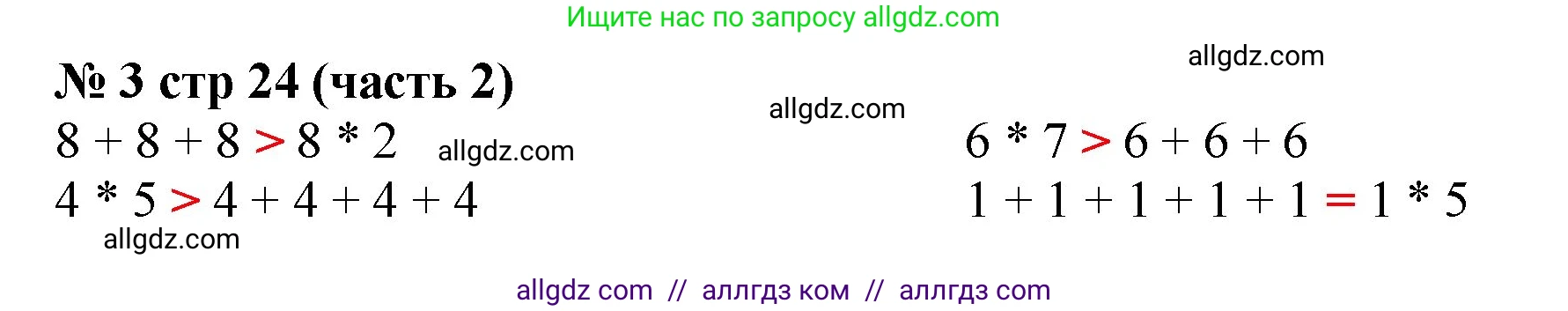 Ищите нас по запросу allgdz.com

allgdz.com

№ 3 стр 24 (часть 2)

allgdz.com

$8 + 8 + 8 > 8 * 2$ allgdz.com

$4 * 5 > 4 + 4 + 4 + 4$

allgdz.com

$6 * 7 > 6 + 6 + 6$

$1 + 1 + 1 + 1 + 1 = 1 * 5$

allgdz com // аллгдз ком // аллгдз com